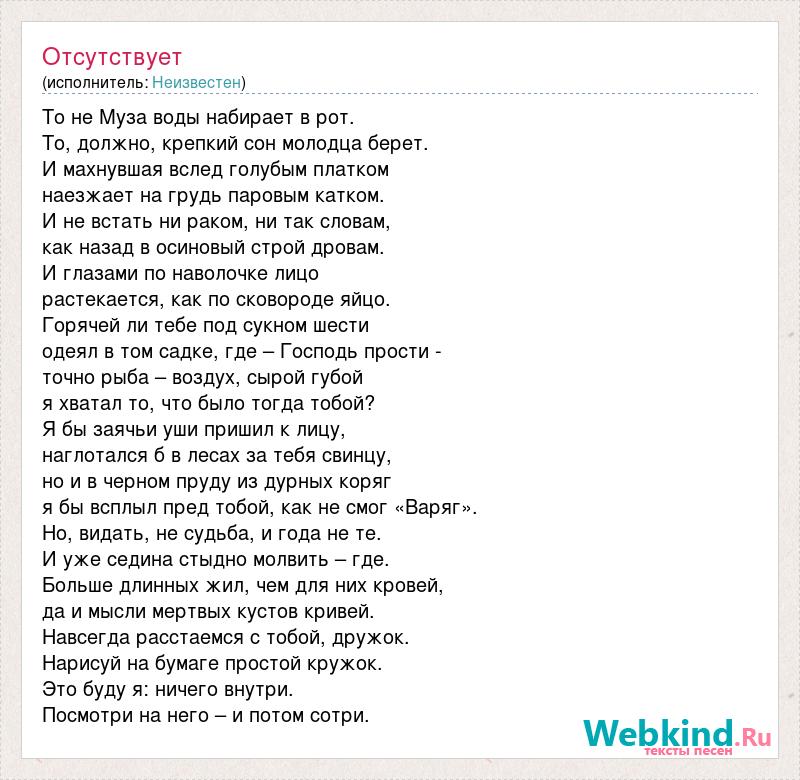 Отсутствует
(исполнитель: Неизвестен)

То не Муза воды набирает в рот.
То, должно, крепкий сон молодца берет.
И махнувшая вслед голубым платком
наезжает на грудь паровым катком.
И не встать ни раком, ни так словам,
как назад в осиновый строй дровам.
И глазами по наволочке лицо
растекается, как по сковороде яйцо.
Горячей ли тебе под сукном шести
одеял в том садке, где – Господь прости -
точно рыба – воздух, сырой губой
я хватал то, что было тогда тобой?
Я бы заячьи уши пришил к лицу,
наглотался б в лесах за тебя свинцу,
но и в черном пруду из дурных коряг
я бы всплыл пред тобой, как не смог «Варяг».
Но, видать, не судьба, и года не те.
И уже седина стыдно молвить – где.
Больше длинных жил, чем для них кровей,
да и мысли мертвых кустов кривей.
Навсегда расстаемся с тобой, дружок.
Нарисуй на бумаге простой кружок.
Это буду я: ничего внутри.
Посмотри на него – и потом сотри.

Webkind.Ru
тексты песен